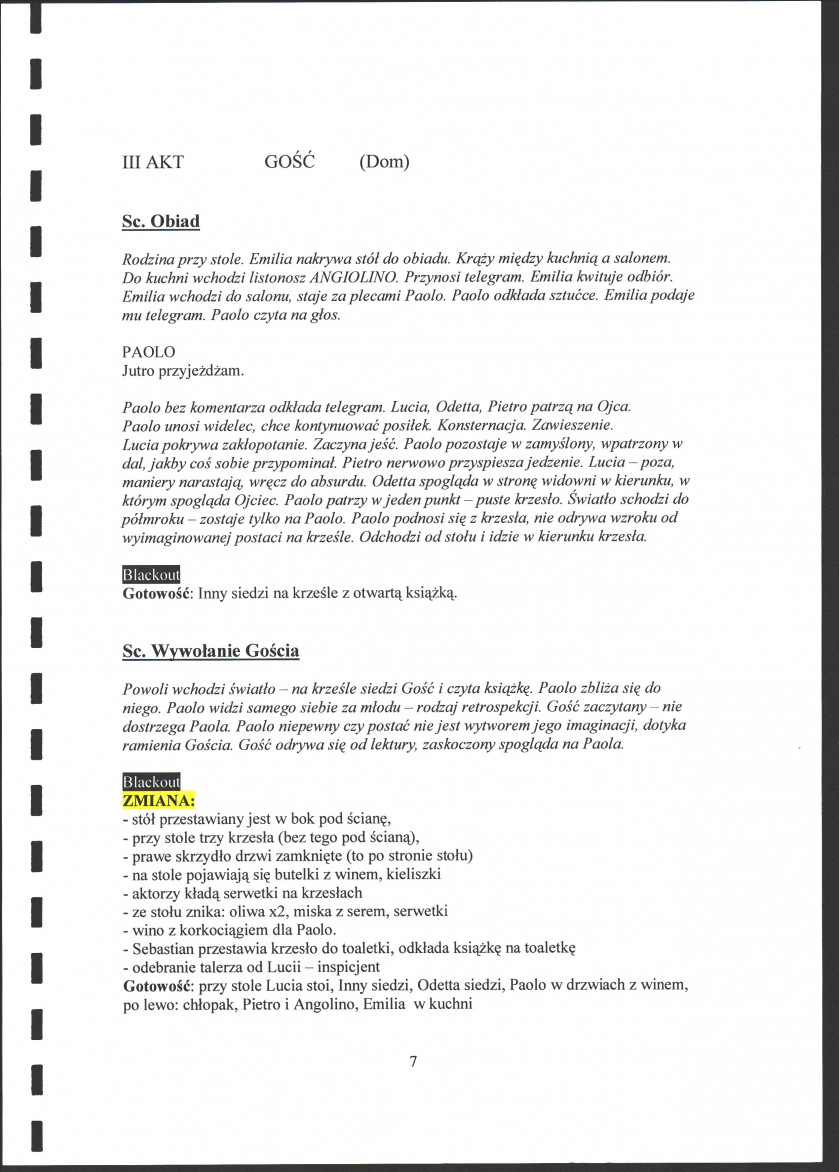 III AKT GOŚĆ (Dom)

Sc. Obiad

Rodzina przy stole. Emilia nakrywa stół do obiadu. Krąży między kuchnią a salonem. Do kuchni wchodzi listonosz ANGIOLINO. Przynosi telegram. Emilia kwituje odbiór. Emilia wchodzi do salonu, staje za plecami Paolo. Paolo odkłada sztućce. Emilia podaje mu telegram. Paolo czyta na głos.

PAOLO
Jutro przyjeżdżam.

Paolo bez komentarza odkłada telegram. Lucia, Odetta, Pietro patrzą na Ojca. Paolo unosi widelec, chce kontynuować posiłek. Konsternacja. Zawieszenie. Lucia pokrywa zakłopotanie. Zaczyna jeść. Paolo pozostaje w zamyślony, wpatrzony w dal, jakby coś sobie przypominał. Pietro nerwowo przyspiesza jedzenie. Lucia – poza, maniery narastają, wręcz do absurdu. Odetta spogląda w stronę widowni w kierunku, w którym spogląda Ojciec. Paolo patrzy w jeden punkt – puste krzesło. Światło schodzi do półmroku – zostaje tylko na Paolo. Paolo podnosi się z krzesła, nie odrywa wzroku od wyimaginowanej postaci na krześle. Odchodzi od stołu i idzie w kierunku krzesła.

Blackout
Gotowość: Inny siedzi na krześle z otwartą książką.

Sc. Wywołanie Gościa

Powoli wchodzi światło – na krześle siedzi Gość i czyta książkę. Paolo zbliża się do niego. Paolo widzi samego siebie za młodu – rodzaj retrospekcji. Gość zaczytany – nie dostrzega Paola. Paolo niepewny czy postać nie jest wytworem jego imaginacji, dotyka ramienia Gościa. Gość odrywa się od lektury, zaskoczony spogląda na Paola.

Blackout
ZMIANA:
- stół przestawiany jest w bok pod ścianę,
- przy stole trzy krzesła (bez tego pod ścianą),
- prawe skrzydło drzwi zamknięte (to po stronie stołu)
- na stole pojawiają się butelki z winem, kieliszki
- aktorzy kładą serwetki na krzesłach
- ze stołu znika: oliwa x2, miska z serem, serwetki
- wino z korkociągiem dla Paolo.
- Sebastian przestawia krzesło do toaletki, odkłada książkę na toaletkę
- odebranie talerza od Lucii – inspicjent
Gotowość: przy stole Lucia stoi, Inny siedzi, Odetta siedzi, Paolo w drzwiach z winem, po lewo: chłopak, Pietro i Angolino, Emilia w kuchni

7